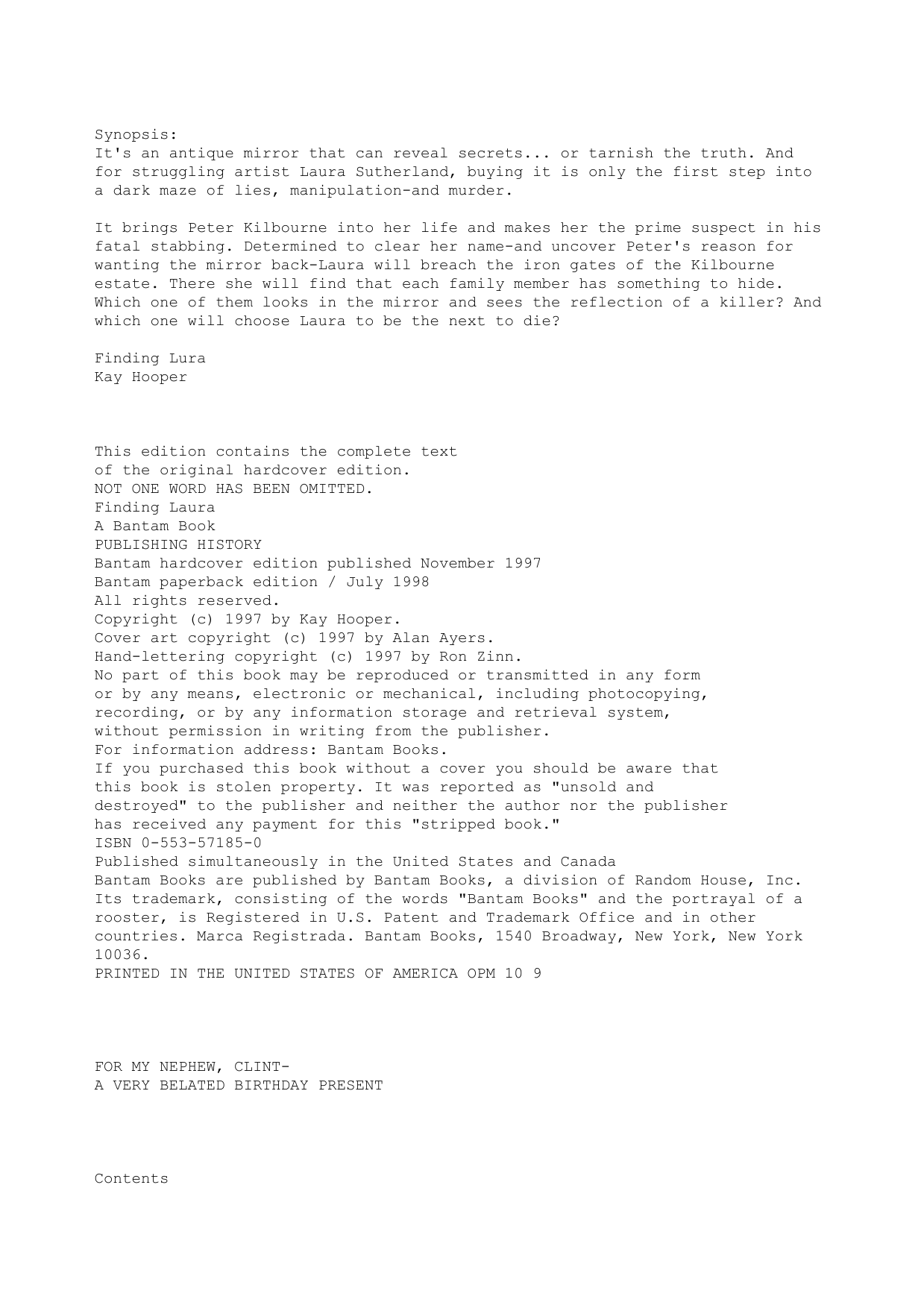 Synopsis:
It's an antique mirror that can reveal secrets... or tarnish the truth. And for struggling artist Laura Sutherland, buying it is only the first step into a dark maze of lies, manipulation-and murder.

It brings Peter Kilbourne into her life and makes her the prime suspect in his fatal stabbing. Determined to clear her name-and uncover Peter's reason for wanting the mirror back-Laura will breach the iron gates of the Kilbourne estate. There she will find that each family member has something to hide. Which one of them looks in the mirror and sees the reflection of a killer? And which one will choose Laura to be the next to die?

Finding Lura
Kay Hooper

This edition contains the complete text
of the original hardcover edition.
NOT ONE WORD HAS BEEN OMITTED.
Finding Laura
A Bantam Book
PUBLISHING HISTORY
Bantam hardcover edition published November 1997
Bantam paperback edition / July 1998
All rights reserved.
Copyright (c) 1997 by Kay Hooper.
Cover art copyright (c) 1997 by Alan Ayers.
Hand-lettering copyright (c) 1997 by Ron Zinn.
No part of this book may be reproduced or transmitted in any form or by any means, electronic or mechanical, including photocopying, recording, or by any information storage and retrieval system, without permission in writing from the publisher.
For information address: Bantam Books.
If you purchased this book without a cover you should be aware that this book is stolen property. It was reported as "unsold and destroyed" to the publisher and neither the author nor the publisher has received any payment for this "stripped book."
ISBN 0-553-57185-0
Published simultaneously in the United States and Canada
Bantam Books are published by Bantam Books, a division of Random House, Inc. Its trademark, consisting of the words "Bantam Books" and the portrayal of a rooster, is Registered in U.S. Patent and Trademark Office and in other countries. Marca Registrada. Bantam Books, 1540 Broadway, New York, New York 10036.
PRINTED IN THE UNITED STATES OF AMERICA OPM 10 9

FOR MY NEPHEW, CLINT-
A VERY BELATED BIRTHDAY PRESENT

Contents